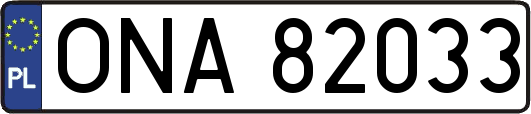 PL
ONA 82033